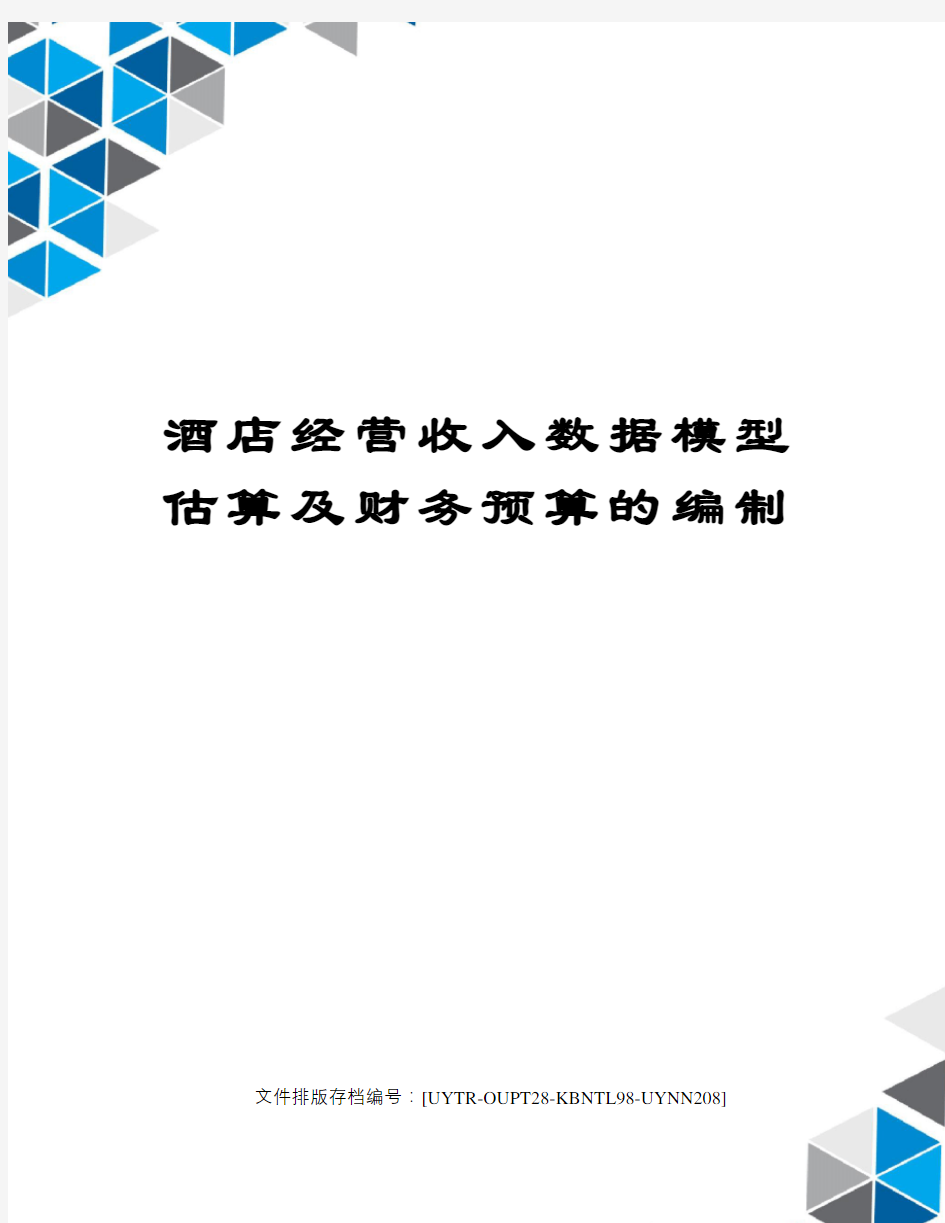 酒店经营收入数据模型估算及财务预算的编制

文件排版存档编号：[UYTR-OUPT28-KBNTL98-UYNN208]